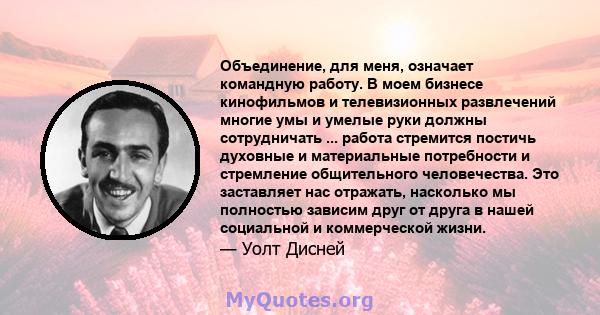 Объединение, для меня, означает командную работу. В моем бизнесе кинофильмов и телевизионных развлечений многие умы и умелые руки должны сотрудничать ... работа стремится постичь духовные и материальные потребности и стремление общительного человечества. Это заставляет нас отражать, насколько мы полностью зависим друг от друга в нашей социальной и коммерческой жизни.
— Уолт Дисней

MyQuotes.org